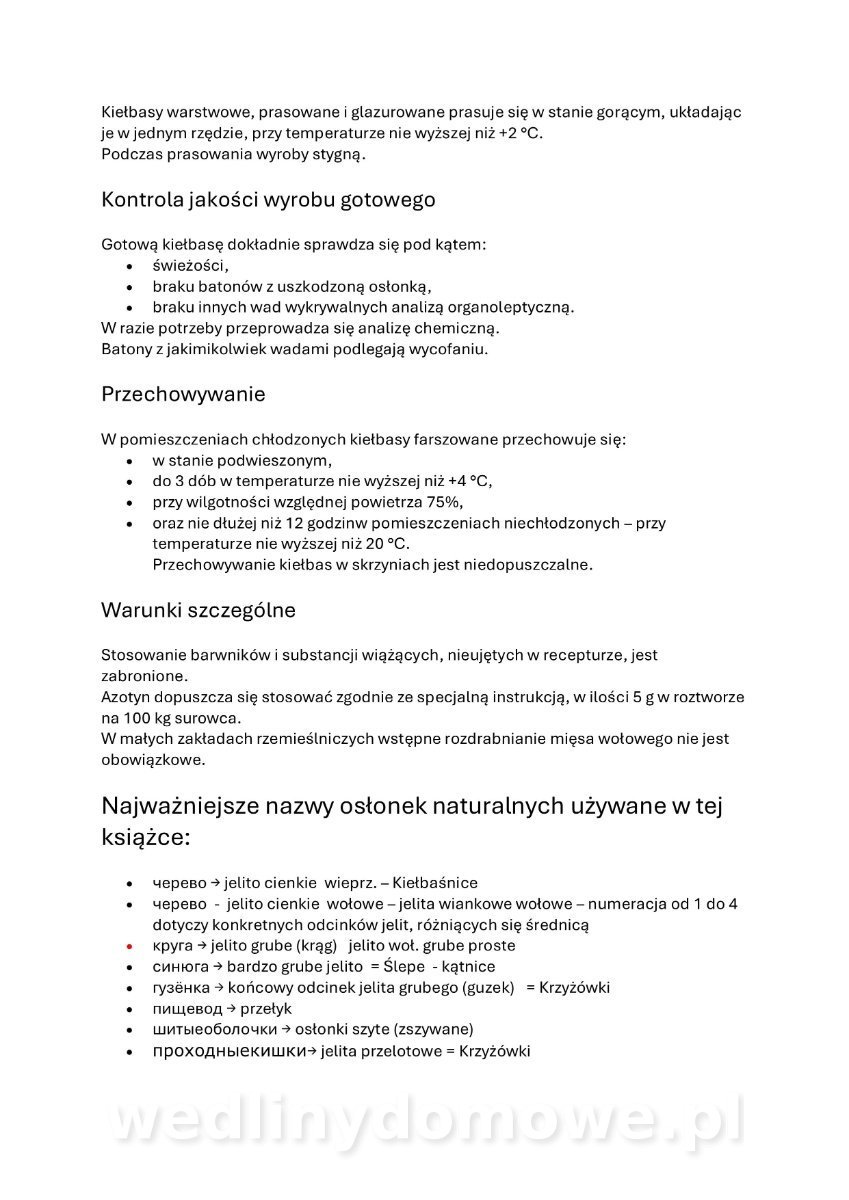 Kiełbasy warstwowe, prasowane i glazurowane prasuje się w stanie gorącym, układając je w jednym rzędzie, przy temperaturze nie wyższej niż +2 °C.
Podczas prasowania wyroby stygną.

Kontrola jakości wyrobu gotowego

Gotową kiełbasę dokładnie sprawdza się pod kątem:
• świeżości,
• braku batonów z uszkodzoną osłonką,
• braku innych wad wykrywalnych analizą organoleptyczną.
W razie potrzeby przeprowadza się analizę chemiczną.
Batony z jakimikolwiek wadami podlegają wycofaniu.

Przechowywanie

W pomieszczeniach chłodzonych kiełbasy farszowane przechowuje się:
• w stanie podwieszonym,
• do 3 dób w temperaturze nie wyższej niż +4 °C,
• przy wilgotności względnej powietrza 75%,
• oraz nie dłużej niż 12 godzinw pomieszczeniach niechłodzonych – przy temperaturze nie wyższej niż 20 °C.
Przechowywanie kiełbas w skrzyniach jest niedopuszczalne.

Warunki szczególne

Stosowanie barwników i substancji wiążących, nieujętych w recepturze, jest zabronione.
Azotyn dopuszcza się stosować zgodnie ze specjalną instrukcją, w ilości 5 g w roztworze na 100 kg surowca.
W małych zakładach rzemieślniczych wstępne rozdrabnianie mięsa wołowego nie jest obowiązkowe.

Najważniejsze nazwy osłonek naturalnych używane w tej książce:

• черево → jelito cienkie wieprz. – Kiełbaśnice
• черево - jelito cienkie wołowe – jelita wiankowe wołowe – numeracja od 1 do 4 dotyczy konkretnych odcinków jelit, różniących się średnicą
• круга → jelito grube (krąg) jelito woł. grube proste
• синюга → bardzo grube jelito = Ślepe - kątnice
• гузёнка → końcowy odcinek jelita grubego (guzek) = Krzyżówki
• пищевод → przełyk
• шитыеоболочки → osłonki szyte (zszywane)
• проходныекишки→ jelita przelotowe = Krzyżówki

wedlinydomowe.pl